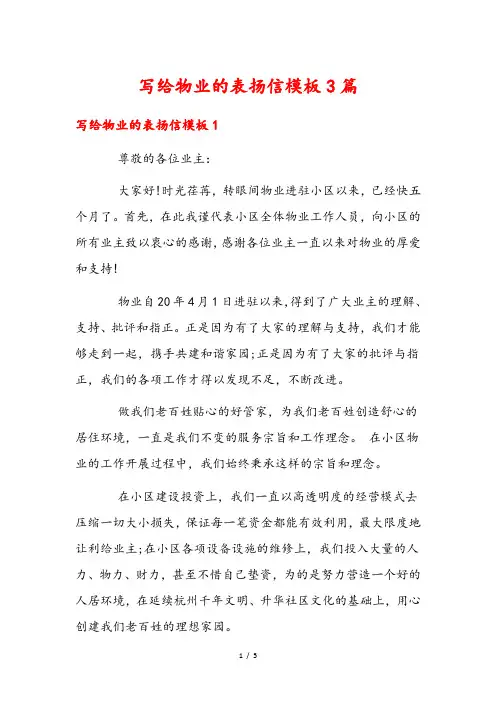 写给物业的表扬信模板3篇

写给物业的表扬信模板1

尊敬的各位业主:

大家好!时光荏苒，转眼间物业进驻小区以来，已经快五个月了。首先，在此我谨代表小区全体物业工作人员，向小区的所有业主致以衷心的感谢，感谢各位业主一直以来对物业的厚爱和支持!

物业自20年4月1日进驻以来，得到了广大业主的理解、支持、批评和指正。正是因为有了大家的理解与支持，我们才能够走到一起，携手共建和谐家园;正是因为有了大家的批评与指正，我们的各项工作才得以发现不足，不断改进。

做我们老百姓贴心的好管家，为我们老百姓创造舒心的居住环境，一直是我们不变的服务宗旨和工作理念。 在小区物业的工作开展过程中，我们始终秉承这样的宗旨和理念。

在小区建设投资上，我们一直以高透明度的经营模式去压缩一切大小损失，保证每一笔资金都能有效利用，最大限度地让利给业主;在小区各项设备设施的维修上，我们投入大量的人力、物力、财力，甚至不惜自己垫资，为的是努力营造一个好的人居环境，在延续杭州千年文明、升华社区文化的基础上，用心创建我们老百姓的理想家园。

1 / 5